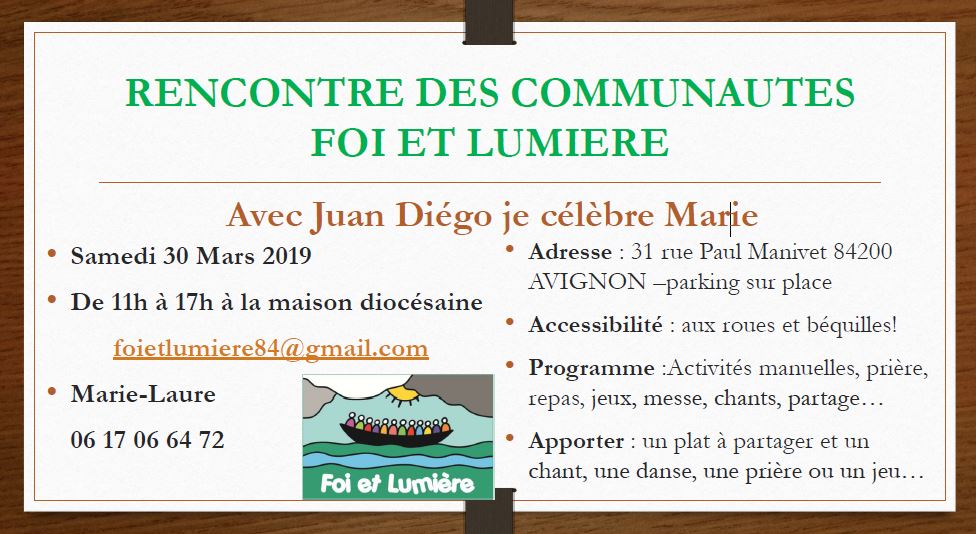 RENCONTRE DES COMMUNAUTES
FOI ET LUMIERE

Avec Juan Diégo je célèbre Marie

• Samedi 30 Mars 2019

• De 11h à 17h à la maison diocésaine

foietlumiere84@gmail.com

• Marie-Laure

06 17 06 64 72

Foi et Lumière

• Adresse : 31 rue Paul Manivet 84200 AVIGNON –parking sur place

• Accessibilité : aux roues et béquilles!

• Programme :Activités manuelles, prière, repas, jeux, messe, chants, partage…

• Apporter : un plat à partager et un chant, une danse, une prière ou un jeu…